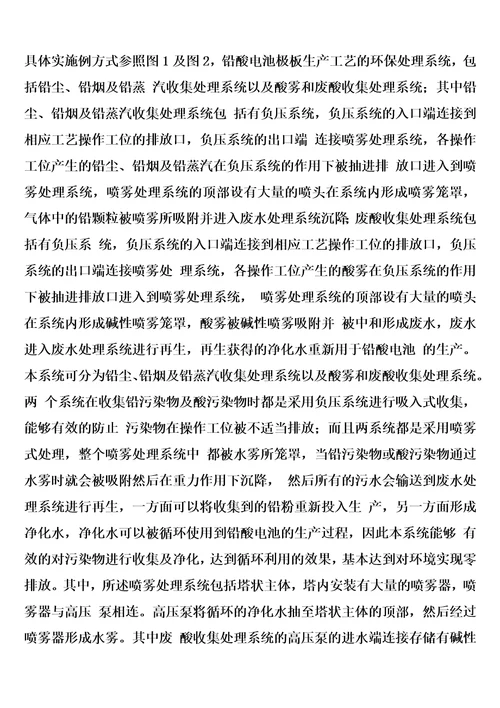 具体实施例方式参照图 1 及图 2，铅酸电池极板生产工艺的环保处理系统，包括铅尘、铅烟及铅蒸 汽收集处理系统以及酸雾和废酸收集处理系统；其中铅尘、铅烟及铅蒸汽收集处理系统包 括有负压系统，负压系统的入口端连接到相应工艺操作工位的排放口，负压系统的出口端 连接喷雾处理系统，各操作工位产生的铅尘、铅烟及铅蒸汽在负压系统的作用下被抽进排 放口进入到喷雾处理系统，喷雾处理系统的顶部设有大量的喷头在系统内形成喷雾笼罩，气体中的铅颗粒被喷雾所吸附并进入废水处理系统沉降 废酸收集处理系统包括有负压系 统，负压系统的入口端连接到相应工艺操作工位的排放口，负压系统的出口端连接喷雾处 理系统，各操作工位产生的酸雾在负压系统的作用下被抽进排放口进入到喷雾处理系统， 喷雾处理系统的顶部设有大量的喷头在系统内形成碱性喷雾笼罩，酸雾被碱性喷雾吸附并 被中和形成废水，废水进入废水处理系统进行再生，再生获得的净化水重新用于铅酸电池 的生产。本系统可分为铅尘、铅烟及铅蒸汽收集处理系统以及酸雾和废酸收集处理系统。两 个系统在收集铅污染物及酸污染物时都是采用负压系统进行吸入式收集，能够有效的防止 污染物在操作工位被不适当排放；而且两系统都是采用喷雾式处理，整个喷雾处理系统中 都被水雾所笼罩，当铅污染物或酸污染物通过水雾时就会被吸附然后在重力作用下沉降， 然后所有的污水会输送到废水处理系统进行再生，一方面可以将收集到的铅粉重新投入生 产，另一方面形成净化水，净化水可以被循环使用到铅酸电池的生产过程，因此本系统能够 有效的对污染物进行收集及净化，达到循环利用的效果，基本达到对环境实现零排放。其中，所述喷雾处理系统包括塔状主体，塔内安装有大量的喷雾器，喷雾器与高压 泵相连。高压泵将循环的净化水抽至塔状主体的顶部，然后经过喷雾器形成水雾。其中废 酸收集处理系统的高压泵的进水端连接存储有碱性